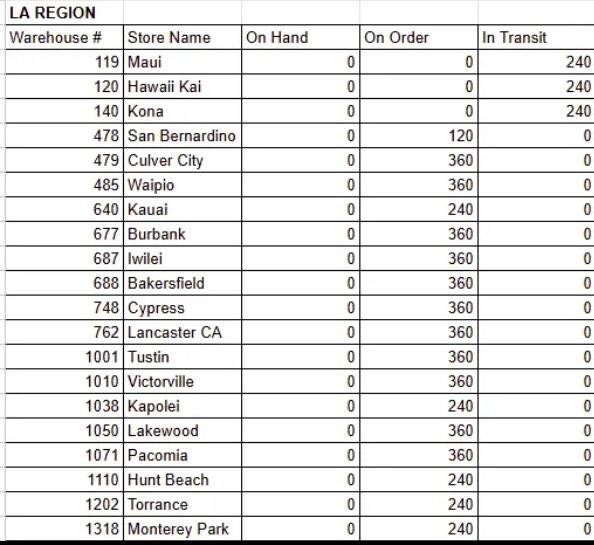 LA REGION

| Warehouse # | Store Name | On Hand | On Order | In Transit |
|---|---|---|---|---|
| 119 | Maui | 0 | 0 | 240 |
| 120 | Hawaii Kai | 0 | 0 | 240 |
| 140 | Kona | 0 | 0 | 240 |
| 478 | San Bernardino | 0 | 120 | 0 |
| 479 | Culver City | 0 | 360 | 0 |
| 485 | Waipio | 0 | 360 | 0 |
| 640 | Kauai | 0 | 240 | 0 |
| 677 | Burbank | 0 | 360 | 0 |
| 687 | Iwilei | 0 | 360 | 0 |
| 688 | Bakersfield | 0 | 360 | 0 |
| 748 | Cypress | 0 | 360 | 0 |
| 762 | Lancaster CA | 0 | 360 | 0 |
| 1001 | Tustin | 0 | 360 | 0 |
| 1010 | Victorville | 0 | 360 | 0 |
| 1038 | Kapolei | 0 | 240 | 0 |
| 1050 | Lakewood | 0 | 360 | 0 |
| 1071 | Pacomia | 0 | 360 | 0 |
| 1110 | Hunt Beach | 0 | 240 | 0 |
| 1202 | Torrance | 0 | 240 | 0 |
| 1318 | Monterey Park | 0 | 240 | 0 |